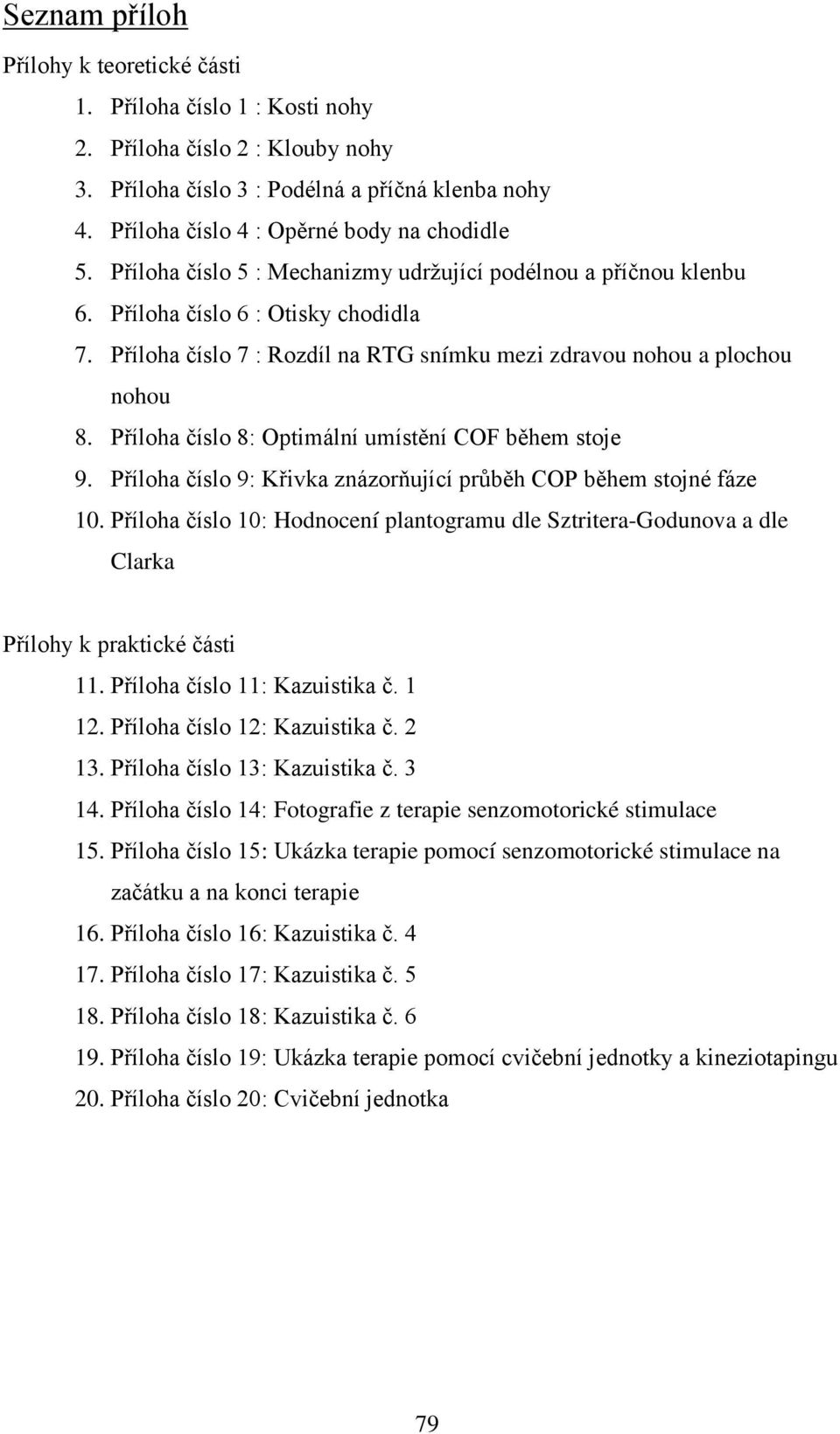 Seznam příloh

Přílohy k teoretické části

1. Příloha číslo 1 : Kosti nohy
2. Příloha číslo 2 : Klouby nohy
3. Příloha číslo 3 : Podélná a příčná klenba nohy
4. Příloha číslo 4 : Opěrné body na chodidle
5. Příloha číslo 5 : Mechanizmy udržující podélnou a příčnou klenbu
6. Příloha číslo 6 : Otisky chodidla
7. Příloha číslo 7 : Rozdíl na RTG snímku mezi zdravou nohou a plochou nohou
8. Příloha číslo 8: Optimální umístění COF během stoje
9. Příloha číslo 9: Křivka znázorňující průběh COP během stojné fáze
10. Příloha číslo 10: Hodnocení plantogramu dle Sztritera-Godunova a dle Clarka

Přílohy k praktické části

11. Příloha číslo 11: Kazuistika č. 1
12. Příloha číslo 12: Kazuistika č. 2
13. Příloha číslo 13: Kazuistika č. 3
14. Příloha číslo 14: Fotografie z terapie senzomotorické stimulace
15. Příloha číslo 15: Ukázka terapie pomocí senzomotorické stimulace na začátku a na konci terapie
16. Příloha číslo 16: Kazuistika č. 4
17. Příloha číslo 17: Kazuistika č. 5
18. Příloha číslo 18: Kazuistika č. 6
19. Příloha číslo 19: Ukázka terapie pomocí cvičební jednotky a kineziotapingu
20. Příloha číslo 20: Cvičební jednotka

79